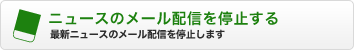 ニュースのメール配信を停止する
最新ニュースのメール配信を停止します